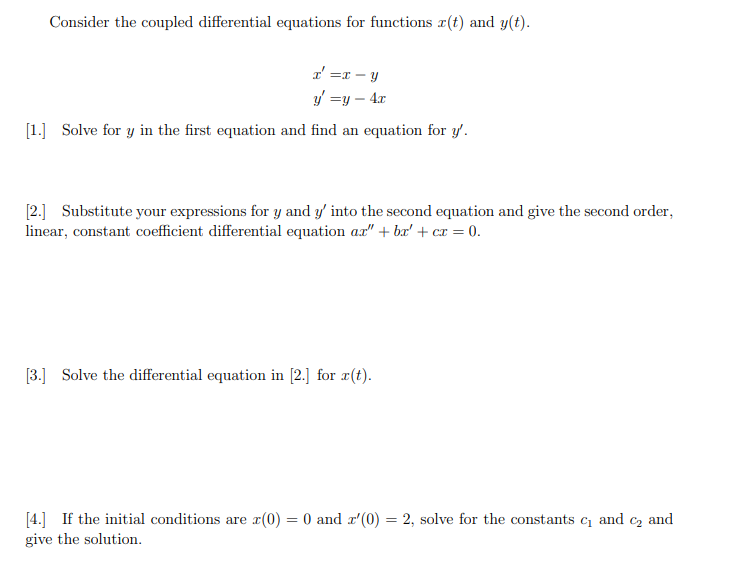 Consider the coupled differential equations for functions $x(t)$ and $y(t)$.

$x' = x - y$
$y' = y - 4x$

[1.] Solve for $y$ in the first equation and find an equation for $y'$.

[2.] Substitute your expressions for $y$ and $y'$ into the second equation and give the second order, linear, constant coefficient differential equation $ax'' + bx' + cx = 0$.

[3.] Solve the differential equation in [2.] for $x(t)$.

[4.] If the initial conditions are $x(0) = 0$ and $x'(0) = 2$, solve for the constants $c_1$ and $c_2$ and give the solution.